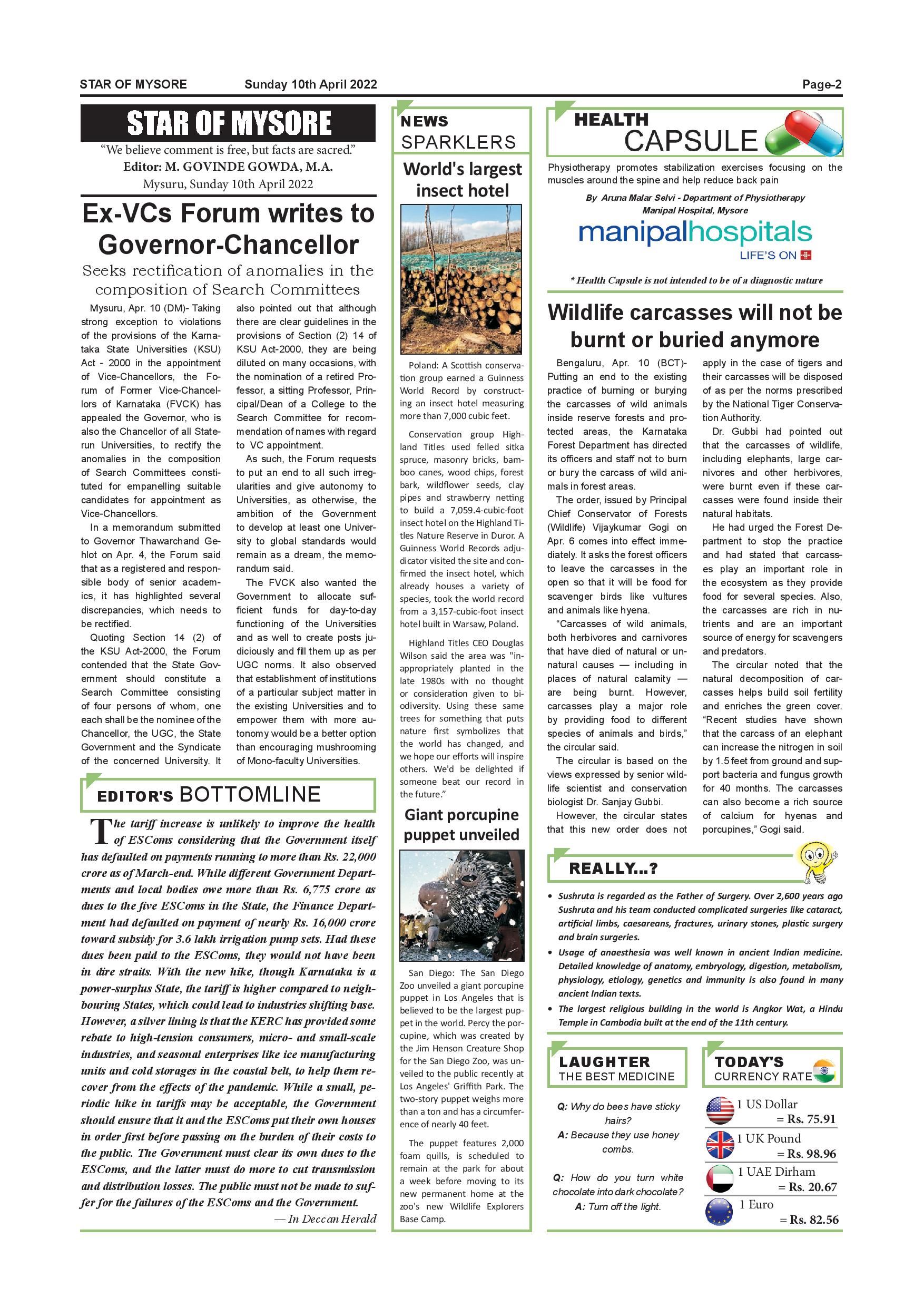 STAR OF MYSORE Sunday 10th April 2022 Page-2

STAR OF MYSORE

"We believe comment is free, but facts are sacred."

Editor: M. GOVINDE GOWDA, M.A.

Mysuru, Sunday 10th April 2022

Ex-VCs Forum writes to Governor-Chancellor

Seeks rectification of anomalies in the composition of Search Committees

Mysuru, Apr. 10 (DM)- Taking strong exception to violations of the provisions of the Karnataka State Universities (KSU) Act - 2000 in the appointment of Vice-Chancellors, the Forum of Former Vice-Chancellors of Karnataka (FVCK) has appealed the Governor, who is also the Chancellor of all State-run Universities, to rectify the anomalies in the composition of Search Committees constituted for empanelling suitable candidates for appointment as Vice-Chancellors.

In a memorandum submitted to Governor Thawarchand Gehlot on Apr. 4, the Forum said that as a registered and responsible body of senior academics, it has highlighted several discrepancies, which needs to be rectified.

Quoting Section 14 (2) of the KSU Act-2000, the Forum contended that the State Government should constitute a Search Committee consisting of four persons of whom, one each shall be the nominee of the Chancellor, the UGC, the State Government and the Syndicate of the concerned University. It also pointed out that although there are clear guidelines in the provisions of Section (2) 14 of KSU Act-2000, they are being diluted on many occasions, with the nomination of a retired Professor, a sitting Professor, Principal/Dean of a College to the Search Committee for recommendation of names with regard to VC appointment.

As such, the Forum requests to put an end to all such irregularities and give autonomy to Universities, as otherwise, the ambition of the Government to develop at least one University to global standards would remain as a dream, the memorandum said.

The FVCK also wanted the Government to allocate sufficient funds for day-to-day functioning of the Universities and as well to create posts judiciously and fill them up as per UGC norms. It also observed that establishment of institutions of a particular subject matter in the existing Universities and to empower them with more autonomy would be a better option than encouraging mushrooming of Mono-faculty Universities.

EDITOR'S BOTTOMLINE

The tariff increase is unlikely to improve the health of ESComs considering that the Government itself has defaulted on payments running to more than Rs. 22,000 crore as of March-end. While different Government Departments and local bodies owe more than Rs. 6,775 crore as dues to the five ESComs in the State, the Finance Department had defaulted on payment of nearly Rs. 16,000 crore toward subsidy for 3.6 lakh irrigation pump sets. Had these dues been paid to the ESComs, they would not have been in dire straits. With the new hike, though Karnataka is a power-surplus State, the tariff is higher compared to neighbouring States, which could lead to industries shifting base. However, a silver lining is that the KERC has provided some rebate to high-tension consumers, micro- and small-scale industries, and seasonal enterprises like ice manufacturing units and cold storages in the coastal belt, to help them recover from the effects of the pandemic. While a small, periodic hike in tariffs may be acceptable, the Government should ensure that it and the ESComs put their own houses in order first before passing on the burden of their costs to the public. The Government must clear its own dues to the ESComs, and the latter must do more to cut transmission and distribution losses. The public must not be made to suffer for the failures of the ESComs and the Government.

— In Deccan Herald

NEWS SPARKLERS

World's largest insect hotel

Poland: A Scottish conservation group earned a Guinness World Record by constructing an insect hotel measuring more than 7,000 cubic feet.

Conservation group Highland Titles used felled sitka spruce, masonry bricks, bamboo canes, wood chips, forest bark, wildflower seeds, clay pipes and strawberry netting to build a 7,059.4-cubic-foot insect hotel on the Highland Titles Nature Reserve in Duror. A Guinness World Records adjudicator visited the site and confirmed the insect hotel, which already houses a variety of species, took the world record from a 3,157-cubic-foot insect hotel built in Warsaw, Poland.

Highland Titles CEO Douglas Wilson said the area was "inappropriately planted in the late 1980s with no thought or consideration given to biodiversity. Using these same trees for something that puts nature first symbolizes that the world has changed, and we hope our efforts will inspire others. We'd be delighted if someone beat our record in the future."

Giant porcupine puppet unveiled

San Diego: The San Diego Zoo unveiled a giant porcupine puppet in Los Angeles that is believed to be the largest puppet in the world. Percy the porcupine, which was created by the Jim Henson Creature Shop for the San Diego Zoo, was unveiled to the public recently at Los Angeles' Griffith Park. The two-story puppet weighs more than a ton and has a circumference of nearly 40 feet.

The puppet features 2,000 foam quills, is scheduled to remain at the park for about a week before moving to its new permanent home at the zoo's new Wildlife Explorers Base Camp.

HEALTH CAPSULE

Physiotherapy promotes stabilization exercises focusing on the muscles around the spine and help reduce back pain

By Aruna Malar Selvi - Department of Physiotherapy Manipal Hospital, Mysore

manipalhospitals LIFE'S ON

* Health Capsule is not intended to be of a diagnostic nature

Wildlife carcasses will not be burnt or buried anymore

Bengaluru, Apr. 10 (BCT)- Putting an end to the existing practice of burning or burying the carcasses of wild animals inside reserve forests and protected areas, the Karnataka Forest Department has directed its officers and staff not to burn or bury the carcass of wild animals in forest areas.

The order, issued by Principal Chief Conservator of Forests (Wildlife) Vijaykumar Gogi on Apr. 6 comes into effect immediately. It asks the forest officers to leave the carcasses in the open so that it will be food for scavenger birds like vultures and animals like hyena.

"Carcasses of wild animals, both herbivores and carnivores that have died of natural or unnatural causes — including in places of natural calamity — are being burnt. However, carcasses play a major role by providing food to different species of animals and birds," the circular said.

The circular is based on the views expressed by senior wildlife scientist and conservation biologist Dr. Sanjay Gubbi.

However, the circular states that this new order does not apply in the case of tigers and their carcasses will be disposed of as per the norms prescribed by the National Tiger Conservation Authority.

Dr. Gubbi had pointed out that the carcasses of wildlife, including elephants, large carnivores and other herbivores, were burnt even if these carcasses were found inside their natural habitats.

He had urged the Forest Department to stop the practice and had stated that carcasses play an important role in the ecosystem as they provide food for several species. Also, the carcasses are rich in nutrients and are an important source of energy for scavengers and predators.

The circular noted that the natural decomposition of carcasses helps build soil fertility and enriches the green cover. "Recent studies have shown that the carcass of an elephant can increase the nitrogen in soil by 1.5 feet from ground and support bacteria and fungus growth for 40 months. The carcasses can also become a rich source of calcium for hyenas and porcupines," Gogi said.

REALLY...?

• Sushruta is regarded as the Father of Surgery. Over 2,600 years ago Sushruta and his team conducted complicated surgeries like cataract, artificial limbs, caesareans, fractures, urinary stones, plastic surgery and brain surgeries.

• Usage of anaesthesia was well known in ancient Indian medicine. Detailed knowledge of anatomy, embryology, digestion, metabolism, physiology, etiology, genetics and immunity is also found in many ancient Indian texts.

• The largest religious building in the world is Angkor Wat, a Hindu Temple in Cambodia built at the end of the 11th century.

LAUGHTER THE BEST MEDICINE

Q: Why do bees have sticky hairs?
A: Because they use honey combs.

Q: How do you turn white chocolate into dark chocolate?
A: Turn off the light.

TODAY'S CURRENCY RATE

1 US Dollar = Rs. 75.91
1 UK Pound = Rs. 98.96
1 UAE Dirham = Rs. 20.67
1 Euro = Rs. 82.56